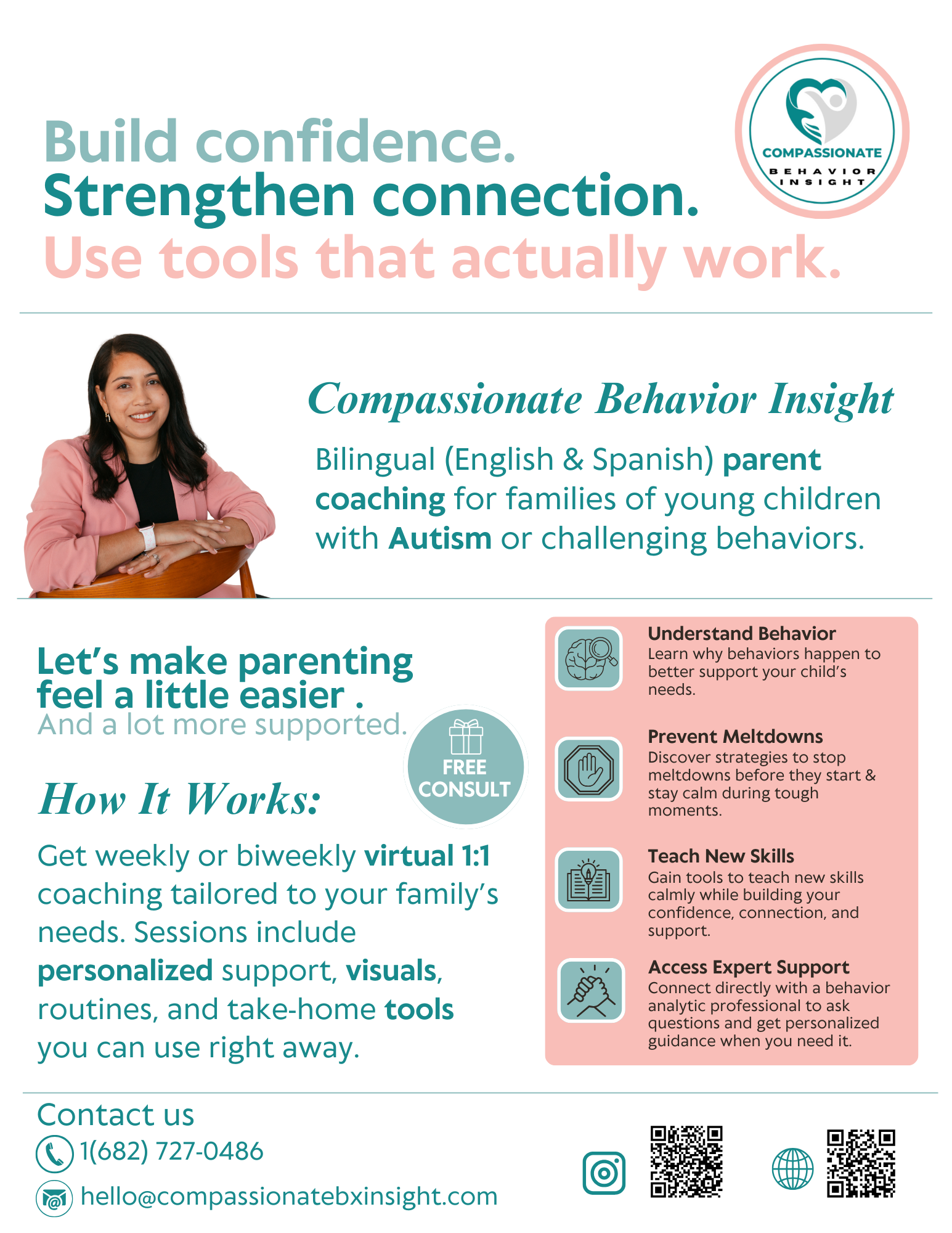 Build confidence.
Strengthen connection.
Use tools that actually work.

COMPASSIONATE
BEHAVIOR
INSIGHT

Compassionate Behavior Insight

Bilingual (English & Spanish) parent coaching for families of young children with Autism or challenging behaviors.

Let's make parenting feel a little easier .
And a lot more supported.

FREE CONSULT

How It Works:

Get weekly or biweekly virtual 1:1 coaching tailored to your family's needs. Sessions include personalized support, visuals, routines, and take-home tools you can use right away.

Understand Behavior
Learn why behaviors happen to better support your child's needs.

Prevent Meltdowns
Discover strategies to stop meltdowns before they start & stay calm during tough moments.

Teach New Skills
Gain tools to teach new skills calmly while building your confidence, connection, and support.

Access Expert Support
Connect directly with a behavior analytic professional to ask questions and get personalized guidance when you need it.

Contact us
1(682) 727-0486
hello@compassionatebxinsight.com